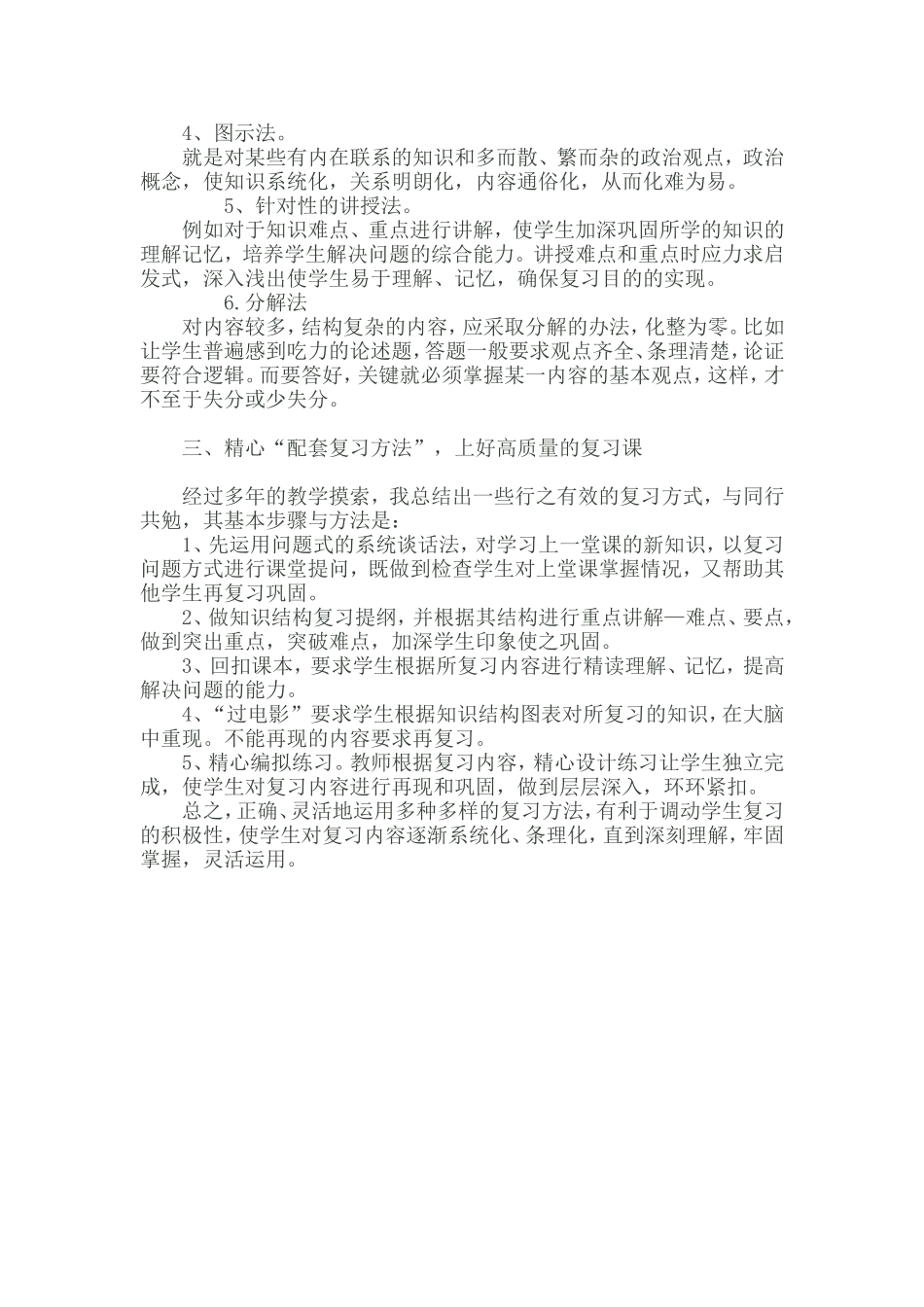 4、图示法。

就是对某些有内在联系的知识和多而散、繁而杂的政治观点，政治概念，使知识系统化，关系明朗化，内容通俗化，从而化难为易。

5、针对性的讲授法。

例如对于知识难点、重点进行讲解，使学生加深巩固所学的知识的理解记忆，培养学生解决问题的综合能力。讲授难点和重点时应力求启发式，深入浅出使学生易于理解、记忆，确保复习目的的实现。

6.分解法

对内容较多，结构复杂的内容，应采取分解的办法，化整为零。比如让学生普遍感到吃力的论述题，答题一般要求观点齐全、条理清楚，论证要符合逻辑。而要答好，关键就必须掌握某一内容的基本观点，这样，才不至于失分或少失分。

三、精心“配套复习方法”，上好高质量的复习课

经过多年的教学摸索，我总结出一些行之有效的复习方式，与同行共勉，其基本步骤与方法是：

1、先运用问题式的系统谈话法，对学习上一堂课的新知识，以复习问题方式进行课堂提问，既做到检查学生对上堂课掌握情况，又帮助其他学生再复习巩固。

2、做知识结构复习提纲，并根据其结构进行重点讲解—难点、要点，做到突出重点，突破难点，加深学生印象使之巩固。

3、回扣课本，要求学生根据所复习内容进行精读理解、记忆，提高解决问题的能力。

4、“过电影”要求学生根据知识结构图表对所复习的知识，在大脑中重现。不能再现的内容要求再复习。

5、精心编拟练习。教师根据复习内容，精心设计练习让学生独立完成，使学生对复习内容进行再现和巩固，做到层层深入，环环紧扣。

总之，正确、灵活地运用多种多样的复习方法，有利于调动学生复习的积极性，使学生对复习内容逐渐系统化、条理化，直到深刻理解，牢固掌握，灵活运用。